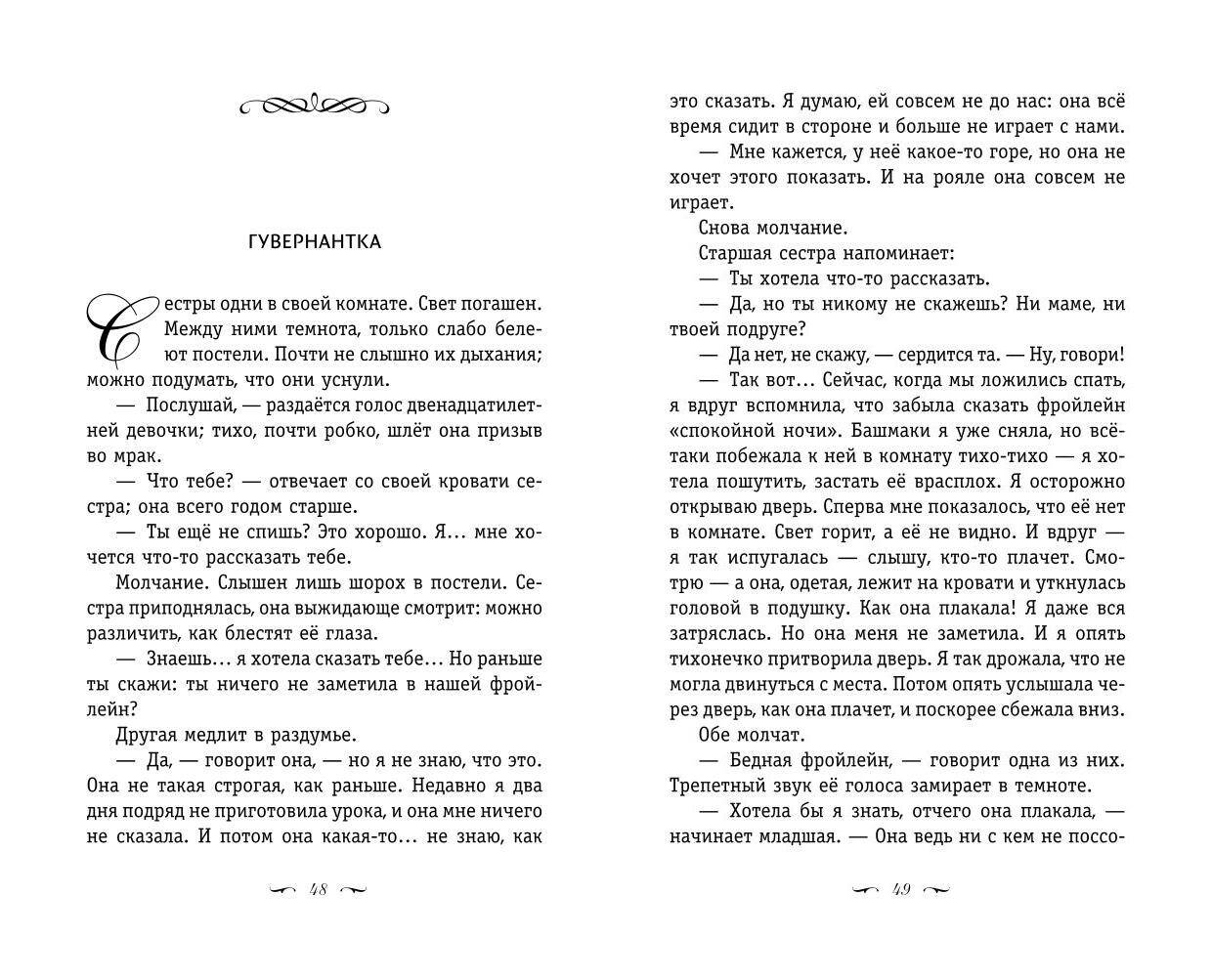 ГУВЕРНАНТКА

Сестры одни в своей комнате. Свет погашен. Между ними темнота, только слабо белеют постели. Почти не слышно их дыхания; можно подумать, что они уснули.

— Послушай, — раздаётся голос двенадцатилетней девочки; тихо, почти робко, шлёт она призыв во мрак.

— Что тебе? — отвечает со своей кровати сестра; она всего годом старше.

— Ты ещё не спишь? Это хорошо. Я… мне хочется что-то рассказать тебе.

Молчание. Слышен лишь шорох в постели. Сестра приподнялась, она выжидающе смотрит: можно различить, как блестят её глаза.

— Знаешь… я хотела сказать тебе… Но раньше ты скажи: ты ничего не заметила в нашей фройлейн?

Другая медлит в раздумье.

— Да, — говорит она, — но я не знаю, что это. Она не такая строгая, как раньше. Недавно я два дня подряд не приготовила урока, и она мне ничего не сказала. И потом она какая-то… не знаю, как

48

это сказать. Я думаю, ей совсем не до нас: она всё время сидит в стороне и больше не играет с нами.

— Мне кажется, у неё какое-то горе, но она не хочет этого показать. И на рояле она совсем не играет.

Снова молчание.

Старшая сестра напоминает:

— Ты хотела что-то рассказать.

— Да, но ты никому не скажешь? Ни маме, ни твоей подруге?

— Да нет, не скажу, — сердится та. — Ну, говори!

— Так вот… Сейчас, когда мы ложились спать, я вдруг вспомнила, что забыла сказать фройлейн «спокойной ночи». Башмаки я уже сняла, но всё-таки побежала к ней в комнату тихо-тихо — я хотела пошутить, застать её врасплох. Я осторожно открываю дверь. Сперва мне показалось, что её нет в комнате. Свет горит, а её не видно. И вдруг — я так испугалась — слышу, кто-то плачет. Смотрю — а она, одетая, лежит на кровати и уткнулась головой в подушку. Как она плакала! Я даже вся затряслась. Но она меня не заметила. И я опять тихонечко притворила дверь. Я так дрожала, что не могла двинуться с места. Потом опять услышала через дверь, как она плачет, и поскорее сбежала вниз.

Обе молчат.

— Бедная фройлейн, — говорит одна из них. Трепетный звук её голоса замирает в темноте.

— Хотела бы я знать, отчего она плакала, — начинает младшая. — Она ведь ни с кем не поссо-

49